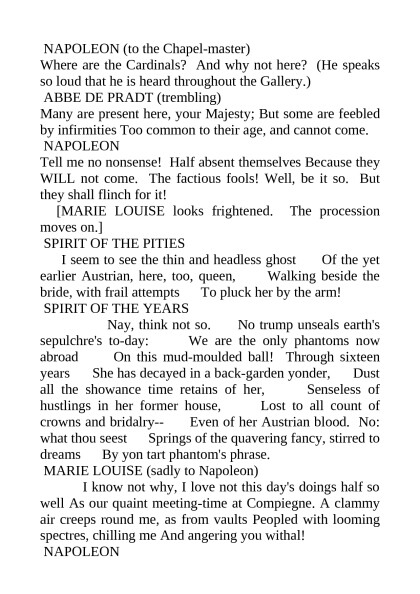 NAPOLEON (to the Chapel-master)
Where are the Cardinals? And why not here? (He speaks so loud that he is heard throughout the Gallery.)
ABBE DE PRADT (trembling)
Many are present here, your Majesty; But some are feebled by infirmities Too common to their age, and cannot come.
NAPOLEON
Tell me no nonsense! Half absent themselves Because they WILL not come. The factious fools! Well, be it so. But they shall flinch for it!
[MARIE LOUISE looks frightened. The procession moves on.]
SPIRIT OF THE PITIES
I seem to see the thin and headless ghost Of the yet earlier Austrian, here, too, queen, Walking beside the bride, with frail attempts To pluck her by the arm!
SPIRIT OF THE YEARS
Nay, think not so. No trump unseals earth's sepulchre's to-day: We are the only phantoms now abroad On this mud-moulded ball! Through sixteen years She has decayed in a back-garden yonder, Dust all the showance time retains of her, Senseless of hustlings in her former house, Lost to all count of crowns and bridalry-- Even of her Austrian blood. No: what thou seest Springs of the quavering fancy, stirred to dreams By yon tart phantom's phrase.
MARIE LOUISE (sadly to Napoleon)
I know not why, I love not this day's doings half so well As our quaint meeting-time at Compiegne. A clammy air creeps round me, as from vaults Peopled with looming spectres, chilling me And angering you withal!
NAPOLEON